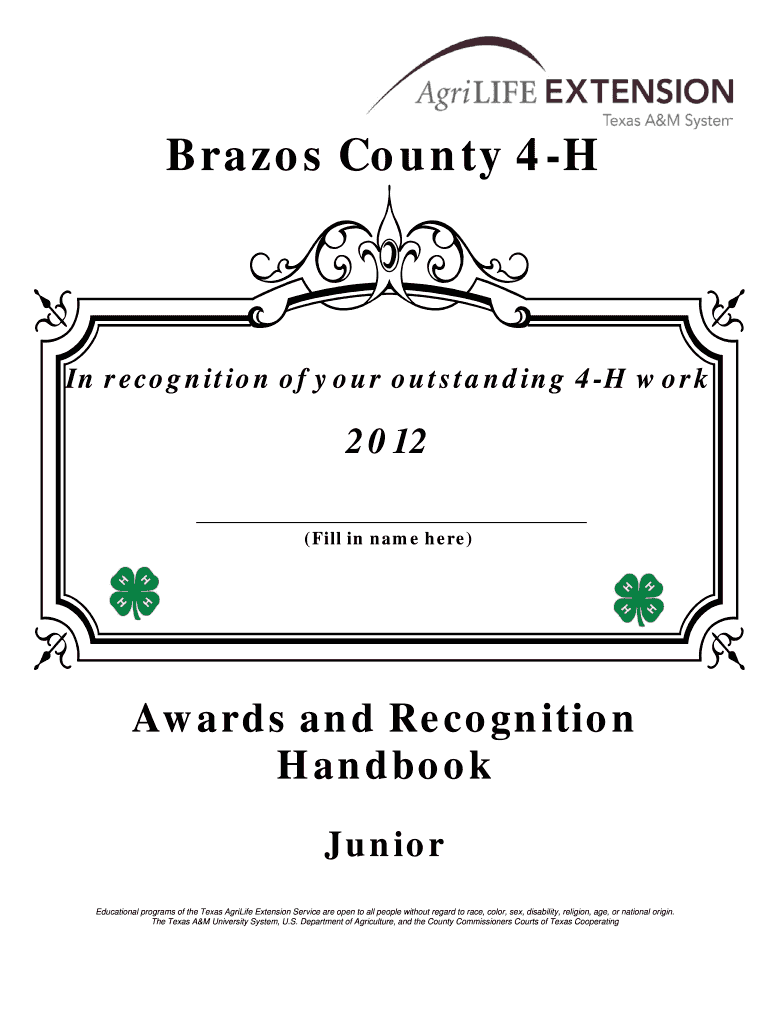 AgriLIFE EXTENSION
Texas A&M System

Brazos County 4-H

In recognition of your outstanding 4-H work

2012

(Fill in name here)

H H H H

H H H H

Awards and Recognition Handbook

Junior

Educational programs of the Texas AgriLife Extension Service are open to all people without regard to race, color, sex, disability, religion, age, or national origin. The Texas A&M University System, U.S. Department of Agriculture, and the County Commissioners Courts of Texas Cooperating